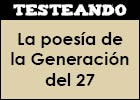 TESTEANDO

La poesía de la Generación del 27